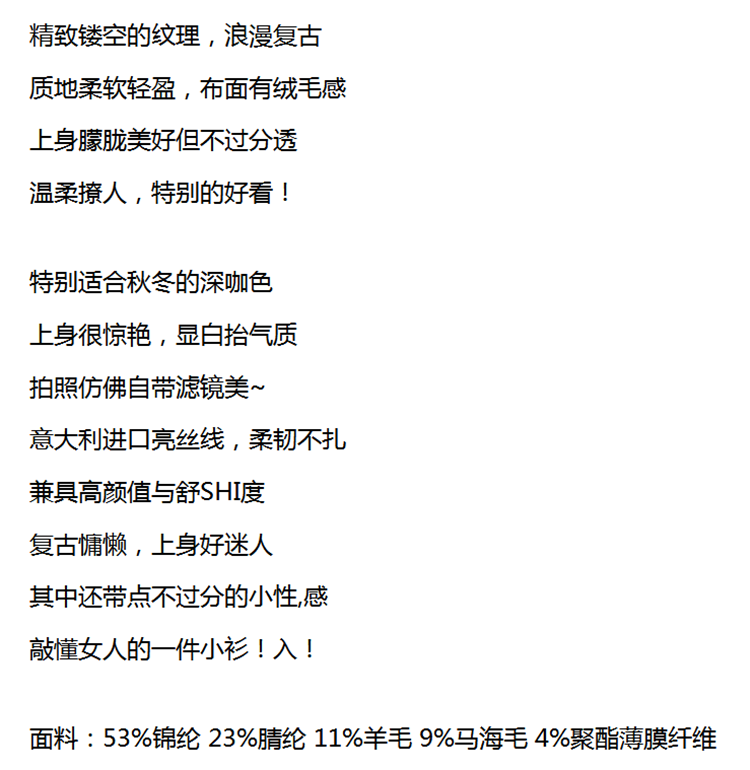 精致镂空的纹理，浪漫复古
质地柔软轻盈，布面有绒毛感
上身朦胧美好但不过分透
温柔撩人，特别的好看！

特别适合秋冬的深咖色
上身很惊艳，显白抬气质
拍照仿佛自带滤镜美~
意大利进口亮丝线，柔韧不扎
兼具高颜值与舒SHI度
复古慵懒，上身好迷人
其中还带点不过分的小性,感
敲懂女人的一件小衫！入！

面料：53%锦纶 23%腈纶 11%羊毛 9%马海毛 4%聚酯薄膜纤维